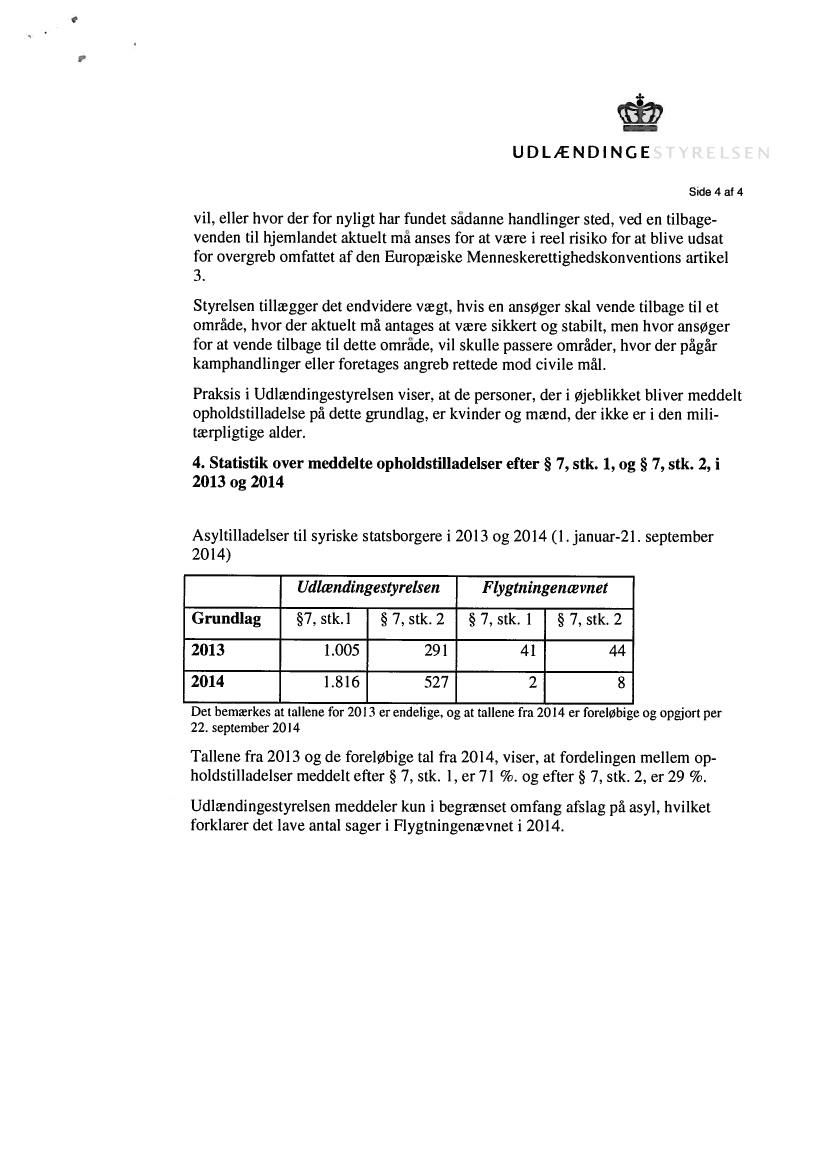 UDLÆNDINGESTYRELSEN

Side 4 af 4

vil, eller hvor der for nyligt har fundet sådanne handlinger sted, ved en tilbagevenden til hjemlandet aktuelt må anses for at være i reel risiko for at blive udsat for overgreb omfattet af den Europæiske Menneskerettighedskonventions artikel 3.

Styrelsen tillægger det endvidere vægt, hvis en ansøger skal vende tilbage til et område, hvor der aktuelt må antages at være sikkert og stabilt, men hvor ansøger for at vende tilbage til dette område, vil skulle passere områder, hvor der pågår kamphandlinger eller foretages angreb rettede mod civile mål.

Praksis i Udlændingestyrelsen viser, at de personer, der i øjeblikket bliver meddelt opholdstilladelse på dette grundlag, er kvinder og mænd, der ikke er i den militærpligtige alder.

4. Statistik over meddelte opholdstilladelser efter § 7, stk. 1, og § 7, stk. 2, i 2013 og 2014

Asyltilladelser til syriske statsborgere i 2013 og 2014 (1. januar-21. september 2014)

| | Udlændingestyrelsen | | Flygtningenævnet | |
|---|---|---|---|---|
| Grundlag | §7, stk.1 | § 7, stk. 2 | § 7, stk. 1 | § 7, stk. 2 |
| 2013 | 1.005 | 291 | 41 | 44 |
| 2014 | 1.816 | 527 | 2 | 8 |

Det bemærkes at tallene for 2013 er endelige, og at tallene fra 2014 er foreløbige og opgjort per 22. september 2014

Tallene fra 2013 og de foreløbige tal fra 2014, viser, at fordelingen mellem opholdstilladelser meddelt efter § 7, stk. 1, er 71 %. og efter § 7, stk. 2, er 29 %.

Udlændingestyrelsen meddeler kun i begrænset omfang afslag på asyl, hvilket forklarer det lave antal sager i Flygtningenævnet i 2014.